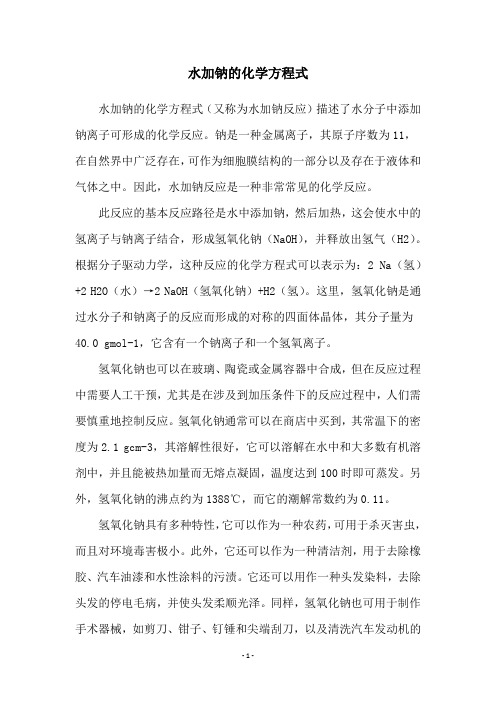 水加钠的化学方程式

水加钠的化学方程式（又称为水加钠反应）描述了水分子中添加钠离子可形成的化学反应。钠是一种金属离子，其原子序数为11，在自然界中广泛存在，可作为细胞膜结构的一部分以及存在于液体和气体之中。因此，水加钠反应是一种非常常见的化学反应。

此反应的基本反应路径是水中添加钠，然后加热，这会使水中的氢离子与钠离子结合，形成氢氧化钠（NaOH），并释放出氢气（H2）。根据分子驱动力学，这种反应的化学方程式可以表示为：2 Na（氢）+2 H2O（水）→2 NaOH（氢氧化钠）+H2（氢）。这里，氢氧化钠是通过水分子和钠离子的反应而形成的对称的四面体晶体，其分子量为40.0 gmol-1，它含有一个钠离子和一个氢氧离子。

氢氧化钠也可以在玻璃、陶瓷或金属容器中合成，但在反应过程中需要人工干预，尤其是在涉及到加压条件下的反应过程中，人们需要慎重地控制反应。氢氧化钠通常可以在商店中买到，其常温下的密度为2.1 gcm-3，其溶解性很好，它可以溶解在水中和大多数有机溶剂中，并且能被热加量而无熔点凝固，温度达到100时即可蒸发。另外，氢氧化钠的沸点约为1388℃，而它的潮解常数约为0.11。

氢氧化钠具有多种特性，它可以作为一种农药，可用于杀灭害虫，而且对环境毒害极小。此外，它还可以作为一种清洁剂，用于去除橡胶、汽车油漆和水性涂料的污渍。它还可以用作一种头发染料，去除头发的停电毛病，并使头发柔顺光泽。同样，氢氧化钠也可用于制作手术器械，如剪刀、钳子、钉锤和尖端刮刀，以及清洗汽车发动机的

- 1 -